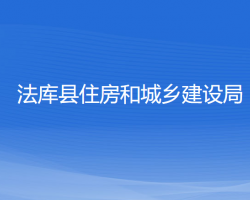 法库县住房和城乡建设局